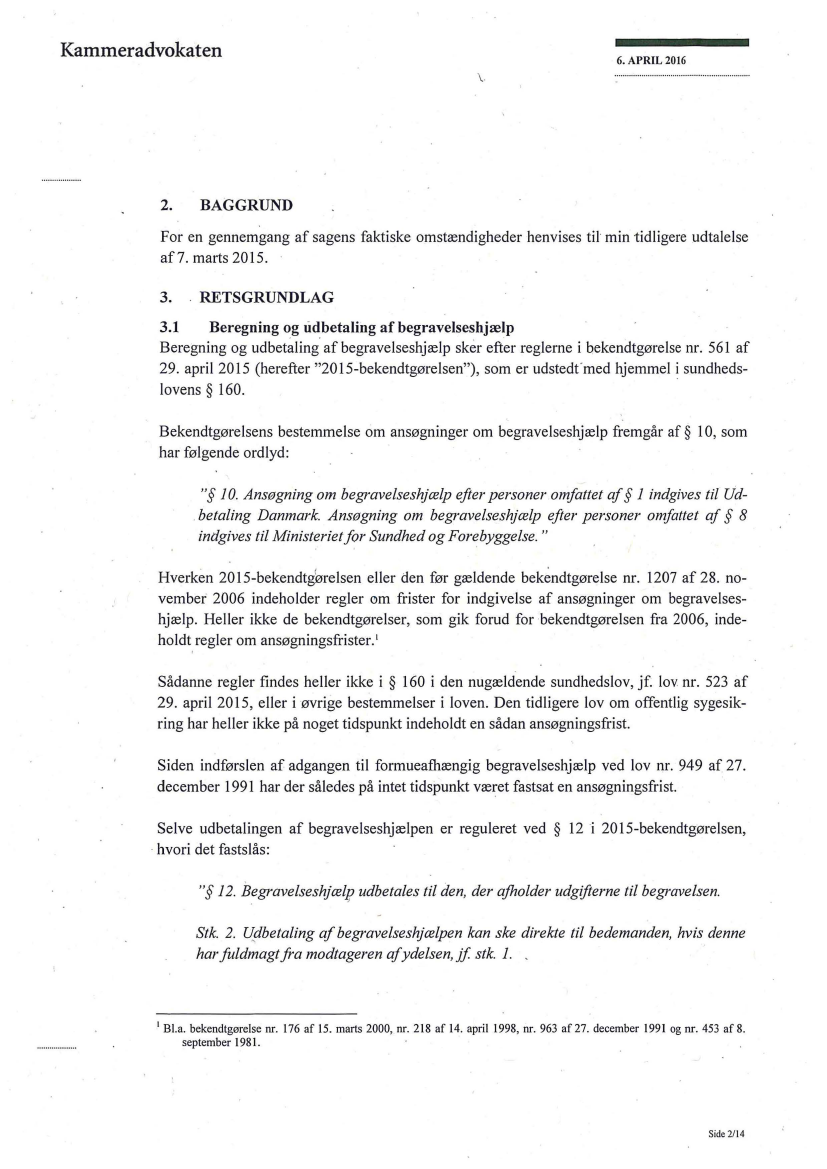 Kammeradvokaten

6. APRIL 2016

2. BAGGRUND

For en gennemgang af sagens faktiske omstændigheder henvises til min tidligere udtalelse af 7. marts 2015.

3. RETSGRUNDLAG

3.1 Beregning og udbetaling af begravelseshjælp

Beregning og udbetaling af begravelseshjælp sker efter reglerne i bekendtgørelse nr. 561 af 29. april 2015 (herefter "2015-bekendtgørelsen"), som er udstedt med hjemmel i sundhedslovens § 160.

Bekendtgørelsens bestemmelse om ansøgninger om begravelseshjælp fremgår af § 10, som har følgende ordlyd:

"§ 10. Ansøgning om begravelseshjælp efter personer omfattet af § 1 indgives til Udbetaling Danmark. Ansøgning om begravelseshjælp efter personer omfattet af § 8 indgives til Ministeriet for Sundhed og Forebyggelse."

Hverken 2015-bekendtgørelsen eller den før gældende bekendtgørelse nr. 1207 af 28. november 2006 indeholder regler om frister for indgivelse af ansøgninger om begravelseshjælp. Heller ikke de bekendtgørelser, som gik forud for bekendtgørelsen fra 2006, indeholdt regler om ansøgningsfrister.$^1$

Sådanne regler findes heller ikke i § 160 i den nugældende sundhedslov, jf. lov nr. 523 af 29. april 2015, eller i øvrige bestemmelser i loven. Den tidligere lov om offentlig sygesikring har heller ikke på noget tidspunkt indeholdt en sådan ansøgningsfrist.

Siden indførslen af adgangen til formueafhængig begravelseshjælp ved lov nr. 949 af 27. december 1991 har der således på intet tidspunkt været fastsat en ansøgningsfrist.

Selve udbetalingen af begravelseshjælpen er reguleret ved § 12 i 2015-bekendtgørelsen, hvori det fastslås:

"§ 12. Begravelseshjælp udbetales til den, der afholder udgifterne til begravelsen.

Stk. 2. Udbetaling af begravelseshjælpen kan ske direkte til bedemanden, hvis denne har fuldmagt fra modtageren af ydelsen, jf. stk. 1.

$^1$ Bl.a. bekendtgørelse nr. 176 af 15. marts 2000, nr. 218 af 14. april 1998, nr. 963 af 27. december 1991 og nr. 453 af 8. september 1981.

Side 2/14